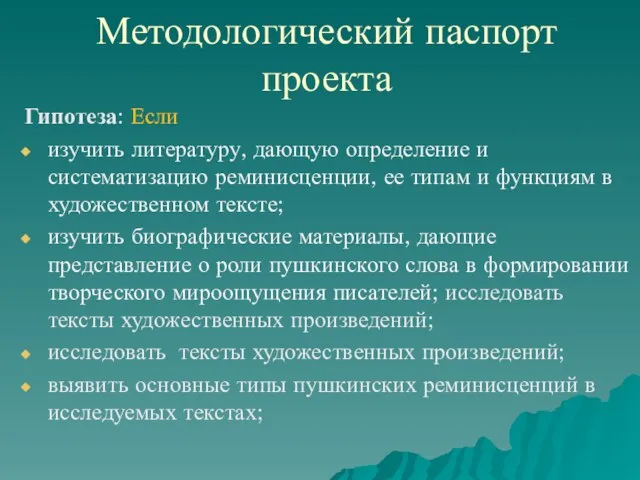 Методологический паспорт проекта

Гипотеза: Если

изучить литературу, дающую определение и систематизацию реминисценции, ее типам и функциям в художественном тексте;

изучить биографические материалы, дающие представление о роли пушкинского слова в формировании творческого мироощущения писателей; исследовать тексты художественных произведений;

исследовать тексты художественных произведений;

выявить основные типы пушкинских реминисценций в исследуемых текстах;